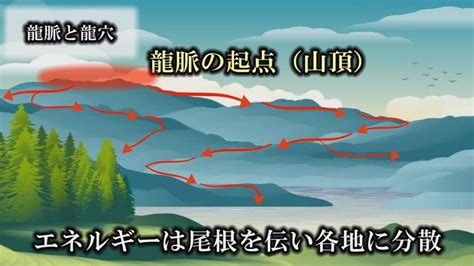 龍脈と龍穴

龍脈の起点（山頂）

エネルギーは尾根を伝い各地に分散